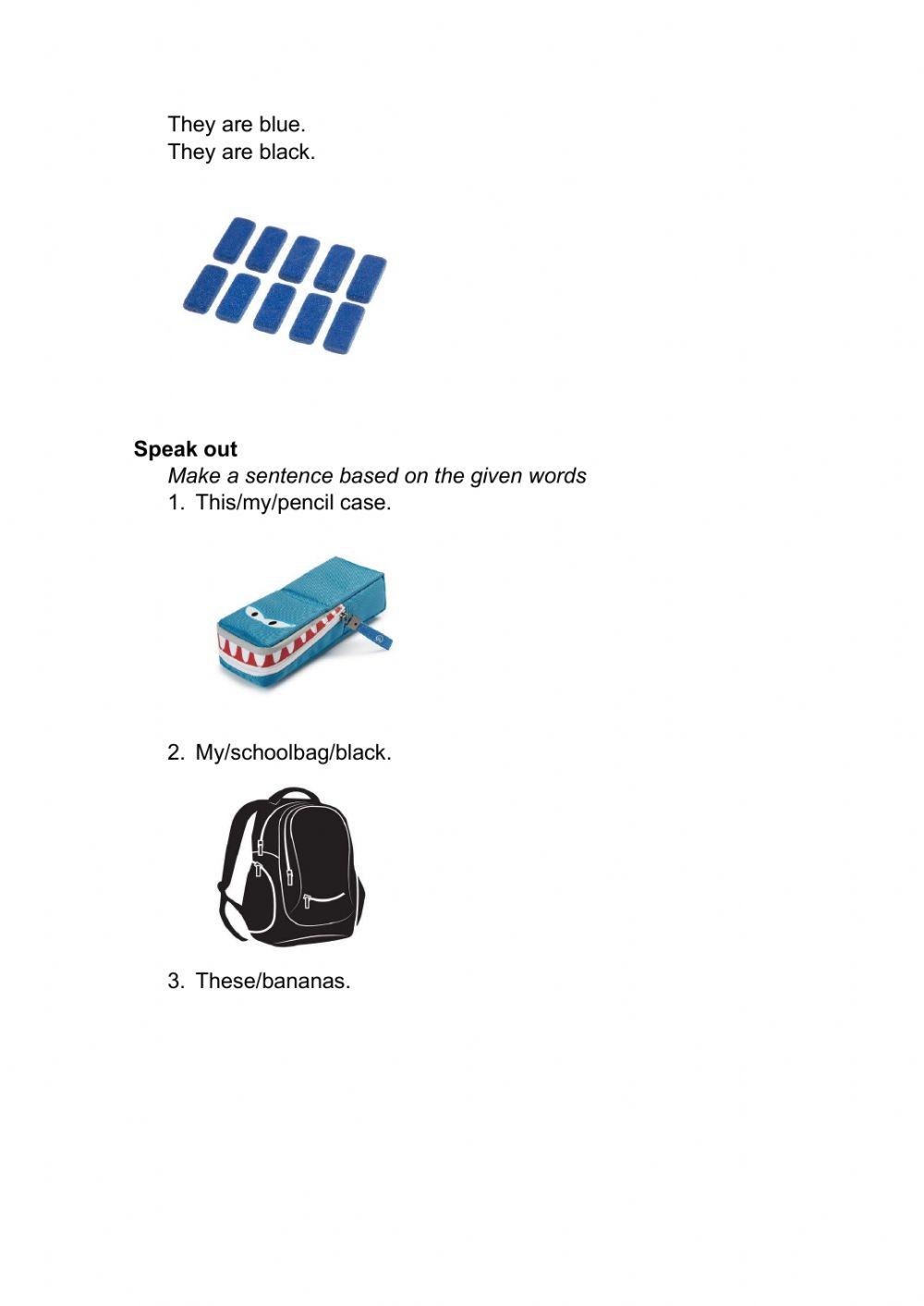 They are blue.
They are black.

Speak out

Make a sentence based on the given words

1. This/my/pencil case.

2. My/schoolbag/black.

3. These/bananas.